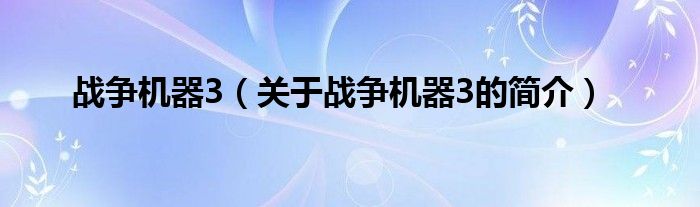 战争机器3（关于战争机器3的简介）